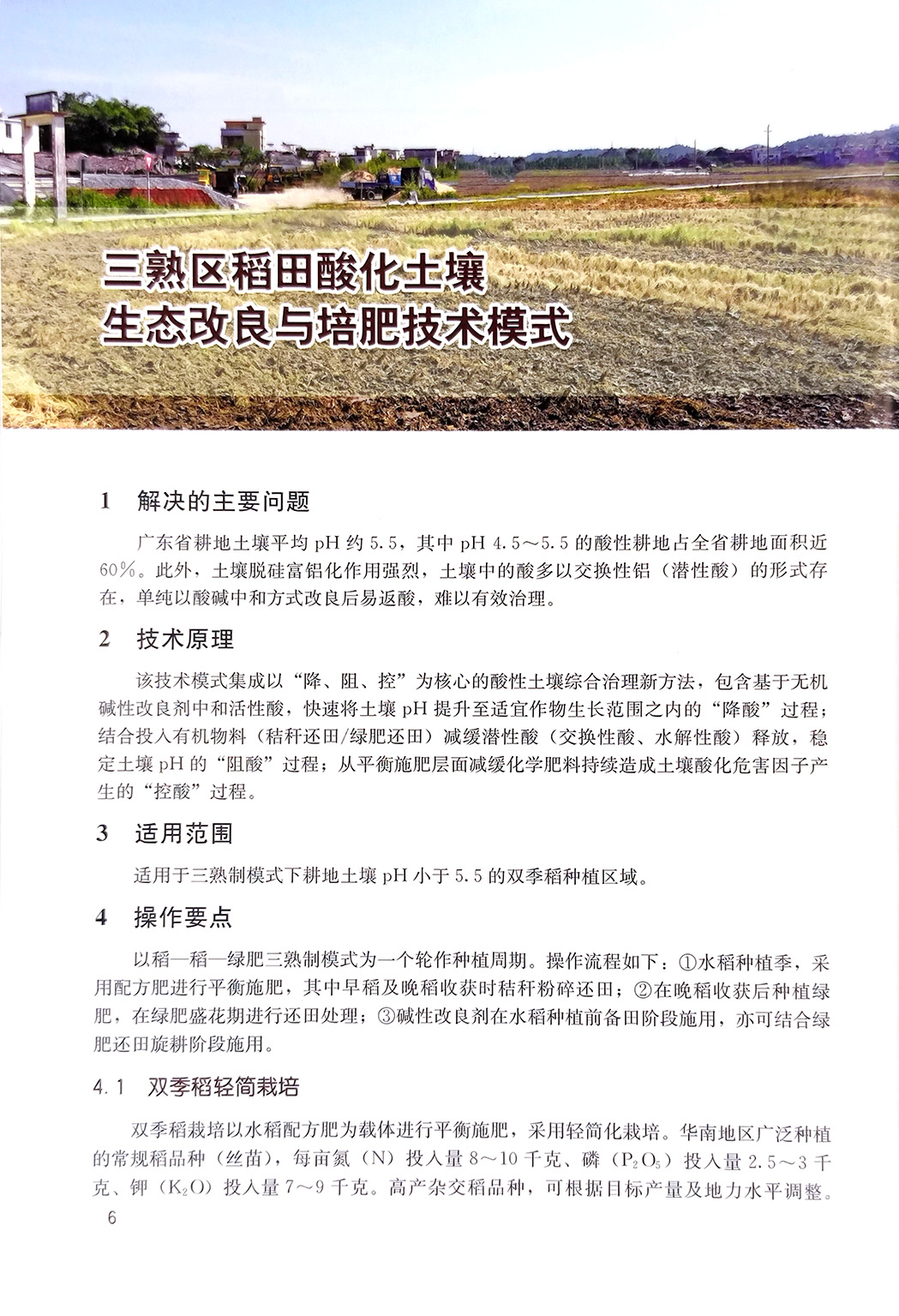 三熟区稻田酸化土壤
生态改良与培肥技术模式

1 解决的主要问题

广东省耕地土壤平均 pH 约 5.5，其中 pH 4.5～5.5 的酸性耕地占全省耕地面积近 60%。此外，土壤脱硅富铝化作用强烈，土壤中的酸多以交换性铝（潜性酸）的形式存在，单纯以酸碱中和方式改良后易返酸，难以有效治理。

2 技术原理

该技术模式集成以“降、阻、控”为核心的酸性土壤综合治理新方法，包含基于无机碱性改良剂中和活性酸，快速将土壤 pH 提升至适宜作物生长范围之内的“降酸”过程；结合投入有机物料（秸秆还田/绿肥还田）减缓潜性酸（交换性酸、水解性酸）释放，稳定土壤 pH 的“阻酸”过程；从平衡施肥层面减缓化学肥料持续造成土壤酸化危害因子产生的“控酸”过程。

3 适用范围

适用于三熟制模式下耕地土壤 pH 小于 5.5 的双季稻种植区域。

4 操作要点

以稻—稻—绿肥三熟制模式为一个轮作种植周期。操作流程如下：①水稻种植季，采用配方肥进行平衡施肥，其中早稻及晚稻收获时秸秆粉碎还田；②在晚稻收获后种植绿肥，在绿肥盛花期进行还田处理；③碱性改良剂在水稻种植前备田阶段施用，亦可结合绿肥还田旋耕阶段施用。

4.1 双季稻轻简栽培

双季稻栽培以水稻配方肥为载体进行平衡施肥，采用轻简化栽培。华南地区广泛种植的常规稻品种（丝苗），每亩氮（N）投入量 8～10 千克、磷（$P_2O_5$）投入量 2.5～3 千克、钾（$K_2O$）投入量 7～9 千克。高产杂交稻品种，可根据目标产量及地力水平调整。

6